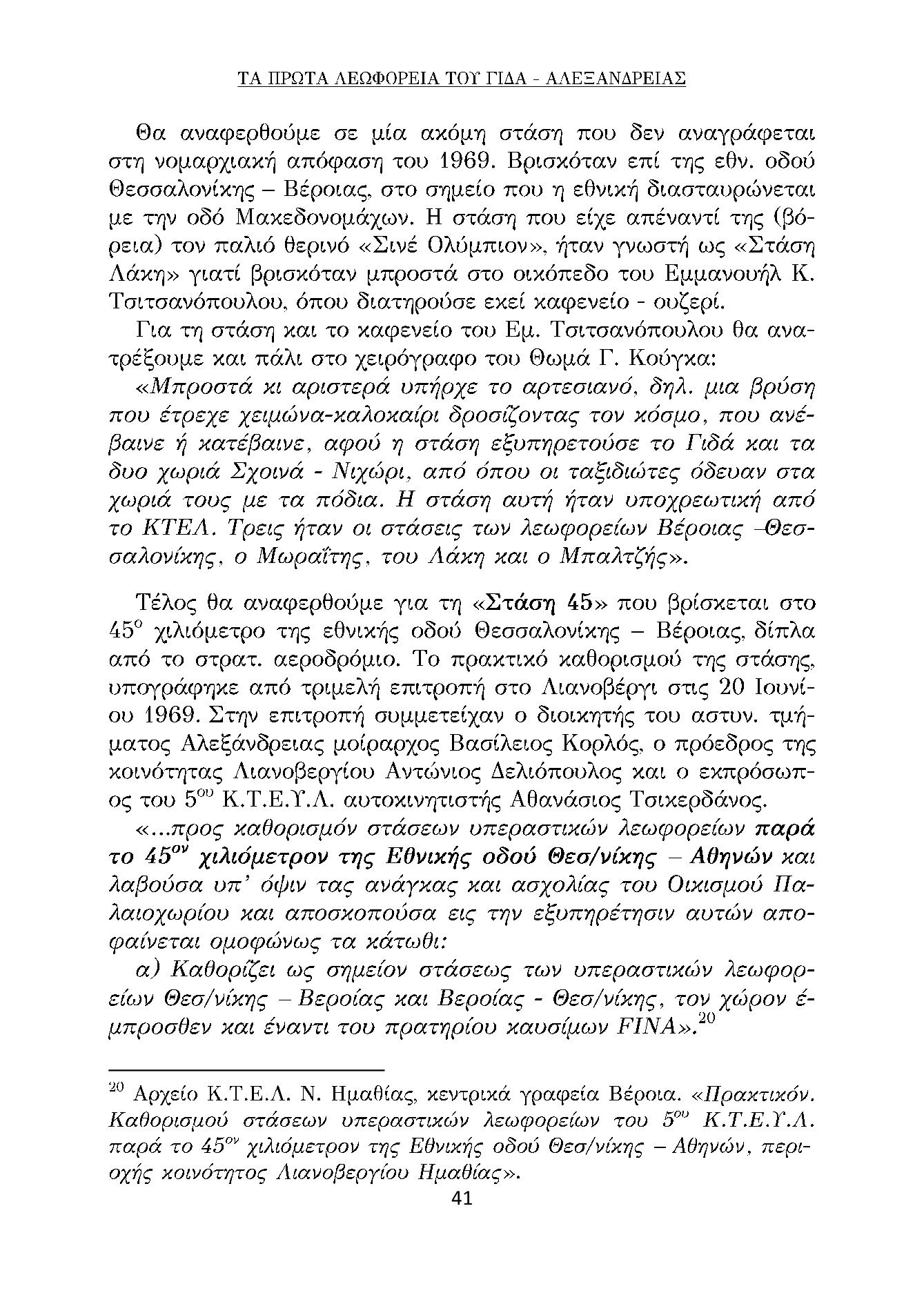 ΤΑ ΠΡΩΤΑ ΛΕΩΦΟΡΕΙΑ ΤΟΥ ΓΙΔΑ - ΑΛΕΞΑΝΔΡΕΙΑΣ

Θα αναφερθούμε σε μία ακόμη στάση που δεν αναγράφεται στη νομαρχιακή απόφαση του 1969. Βρισκόταν επί της εθν. οδού Θεσσαλονίκης – Βέροιας, στο σημείο που η εθνική διασταυρώνεται με την οδό Μακεδονομάχων. Η στάση που είχε απέναντί της (βόρεια) τον παλιό θερινό «Σινέ Ολύμπιον», ήταν γνωστή ως «Στάση Λάκη» γιατί βρισκόταν μπροστά στο οικόπεδο του Εμμανουήλ Κ. Τσιτσανόπουλου, όπου διατηρούσε εκεί καφενείο - ουζερί.

Για τη στάση και το καφενείο του Εμ. Τσιτσανόπουλου θα ανατρέξουμε και πάλι στο χειρόγραφο του Θωμά Γ. Κούγκα:

«Μπροστά κι αριστερά υπήρχε το αρτεσιανό, δηλ. μια βρύση που έτρεχε χειμώνα-καλοκαίρι δροσίζοντας τον κόσμο, που ανέβαινε ή κατέβαινε, αφού η στάση εξυπηρετούσε το Γιδά και τα δυο χωριά Σχοινά - Νιχώρι, από όπου οι ταξιδιώτες όδευαν στα χωριά τους με τα πόδια. Η στάση αυτή ήταν υποχρεωτική από το ΚΤΕΛ. Τρεις ήταν οι στάσεις των λεωφορείων Βέροιας –Θεσσαλονίκης, ο Μωραΐτης, του Λάκη και ο Μπαλτζής».

Τέλος θα αναφερθούμε για τη «Στάση 45» που βρίσκεται στο $45^{ο}$ χιλιόμετρο της εθνικής οδού Θεσσαλονίκης – Βέροιας, δίπλα από το στρατ. αεροδρόμιο. Το πρακτικό καθορισμού της στάσης, υπογράφηκε από τριμελή επιτροπή στο Λιανοβέργι στις 20 Ιουνίου 1969. Στην επιτροπή συμμετείχαν ο διοικητής του αστυν. τμήματος Αλεξάνδρειας μοίραρχος Βασίλειος Κορλός, ο πρόεδρος της κοινότητας Λιανοβεργίου Αντώνιος Δελιόπουλος και ο εκπρόσωπος του $5^{ου}$ Κ.Τ.Ε.Υ.Λ. αυτοκινητιστής Αθανάσιος Τσικερδάνος.

«...προς καθορισμόν στάσεων υπεραστικών λεωφορείων παρά το $45^{ον}$ χιλιόμετρον της Εθνικής οδού Θεσ/νίκης – Αθηνών και λαβούσα υπ' όψιν τας ανάγκας και ασχολίας του Οικισμού Παλαιοχωρίου και αποσκοπούσα εις την εξυπηρέτησιν αυτών αποφαίνεται ομοφώνως τα κάτωθι:

α) Καθορίζει ως σημείον στάσεως των υπεραστικών λεωφορείων Θεσ/νίκης – Βεροίας και Βεροίας - Θεσ/νίκης, τον χώρον έμπροσθεν και έναντι του πρατηρίου καυσίμων FINA».$^{20}$

$^{20}$ Αρχείο Κ.Τ.Ε.Λ. Ν. Ημαθίας, κεντρικά γραφεία Βέροια. «Πρακτικόν. Καθορισμού στάσεων υπεραστικών λεωφορείων του $5^{ου}$ Κ.Τ.Ε.Υ.Λ. παρά το $45^{ον}$ χιλιόμετρον της Εθνικής οδού Θεσ/νίκης – Αθηνών, περιοχής κοινότητος Λιανοβεργίου Ημαθίας».

41